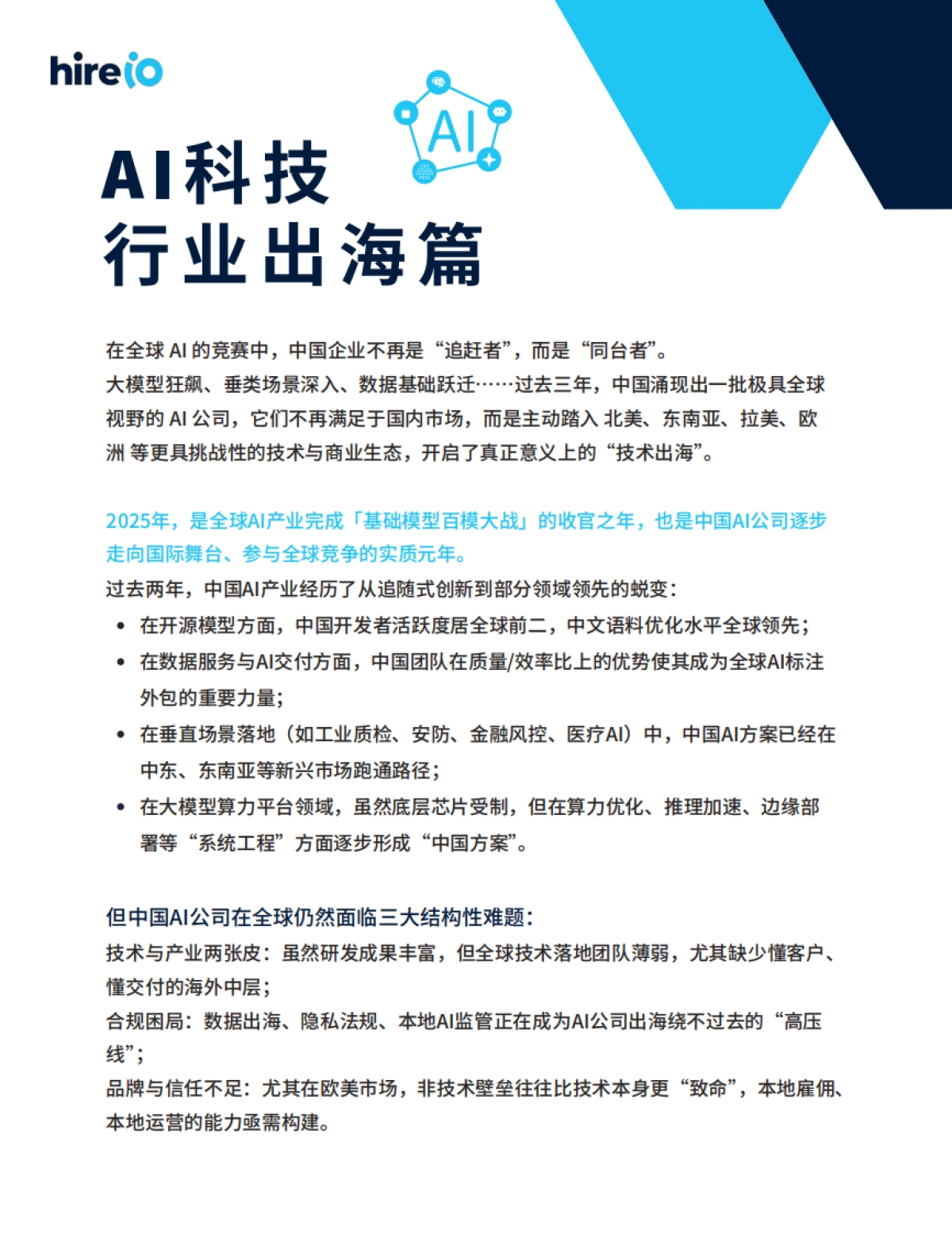 hireio

AI

AI科技
行业出海篇

在全球 AI 的竞赛中，中国企业不再是“追赶者”，而是“同台者”。
大模型狂飙、垂类场景深入、数据基础跃迁……过去三年，中国涌现出一批极具全球视野的 AI 公司，它们不再满足于国内市场，而是主动踏入 北美、东南亚、拉美、欧洲 等更具挑战性的技术与商业生态，开启了真正意义上的“技术出海”。

2025年，是全球AI产业完成「基础模型百模大战」的收官之年，也是中国AI公司逐步走向国际舞台、参与全球竞争的实质元年。
过去两年，中国AI产业经历了从追随式创新到部分领域领先的蜕变：
• 在开源模型方面，中国开发者活跃度居全球前二，中文语料优化水平全球领先；
• 在数据服务与AI交付方面，中国团队在质量/效率比上的优势使其成为全球AI标注外包的重要力量；
• 在垂直场景落地（如工业质检、安防、金融风控、医疗AI）中，中国AI方案已经在中东、东南亚等新兴市场跑通路径；
• 在大模型算力平台领域，虽然底层芯片受制，但在算力优化、推理加速、边缘部署等“系统工程”方面逐步形成“中国方案”。

但中国AI公司在全球仍然面临三大结构性难题：
技术与产业两张皮：虽然研发成果丰富，但全球技术落地团队薄弱，尤其缺少懂客户、懂交付的海外中层；
合规困局：数据出海、隐私法规、本地AI监管正在成为AI公司出海绕不过去的“高压线”；
品牌与信任不足：尤其在欧美市场，非技术壁垒往往比技术本身更“致命”，本地雇佣、本地运营的能力亟需构建。